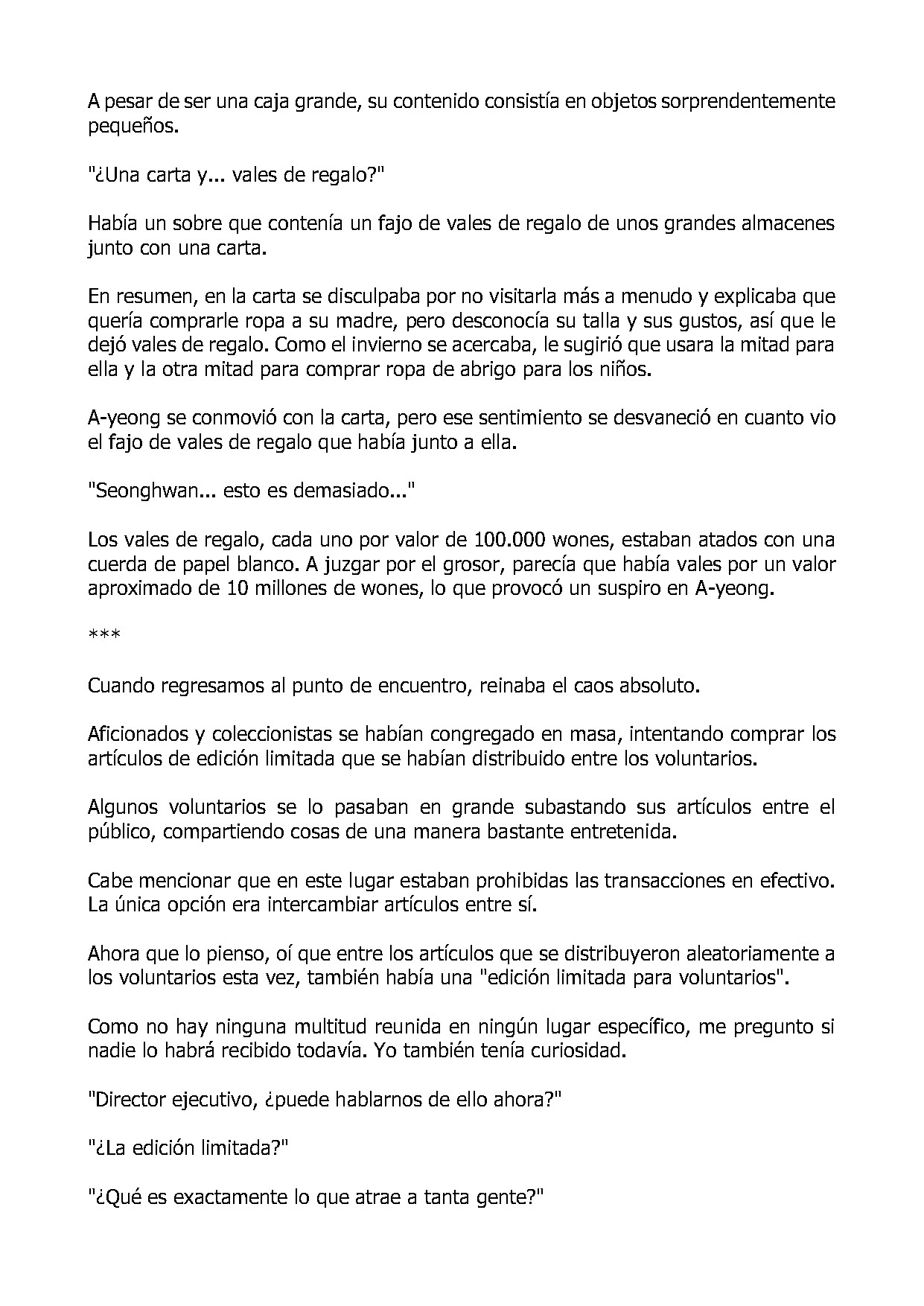 A pesar de ser una caja grande, su contenido consistía en objetos sorprendentemente pequeños.

"¿Una carta y... vales de regalo?"

Había un sobre que contenía un fajo de vales de regalo de unos grandes almacenes junto con una carta.

En resumen, en la carta se disculpaba por no visitarla más a menudo y explicaba que quería comprarle ropa a su madre, pero desconocía su talla y sus gustos, así que le dejó vales de regalo. Como el invierno se acercaba, le sugirió que usara la mitad para ella y la otra mitad para comprar ropa de abrigo para los niños.

A-yeong se conmovió con la carta, pero ese sentimiento se desvaneció en cuanto vio el fajo de vales de regalo que había junto a ella.

"Seonghwan... esto es demasiado..."

Los vales de regalo, cada uno por valor de 100.000 wones, estaban atados con una cuerda de papel blanco. A juzgar por el grosor, parecía que había vales por un valor aproximado de 10 millones de wones, lo que provocó un suspiro en A-yeong.

***

Cuando regresamos al punto de encuentro, reinaba el caos absoluto.

Aficionados y coleccionistas se habían congregado en masa, intentando comprar los artículos de edición limitada que se habían distribuido entre los voluntarios.

Algunos voluntarios se lo pasaban en grande subastando sus artículos entre el público, compartiendo cosas de una manera bastante entretenida.

Cabe mencionar que en este lugar estaban prohibidas las transacciones en efectivo. La única opción era intercambiar artículos entre sí.

Ahora que lo pienso, oí que entre los artículos que se distribuyeron aleatoriamente a los voluntarios esta vez, también había una "edición limitada para voluntarios".

Como no hay ninguna multitud reunida en ningún lugar específico, me pregunto si nadie lo habrá recibido todavía. Yo también tenía curiosidad.

"Director ejecutivo, ¿puede hablarnos de ello ahora?"

"¿La edición limitada?"

"¿Qué es exactamente lo que atrae a tanta gente?"